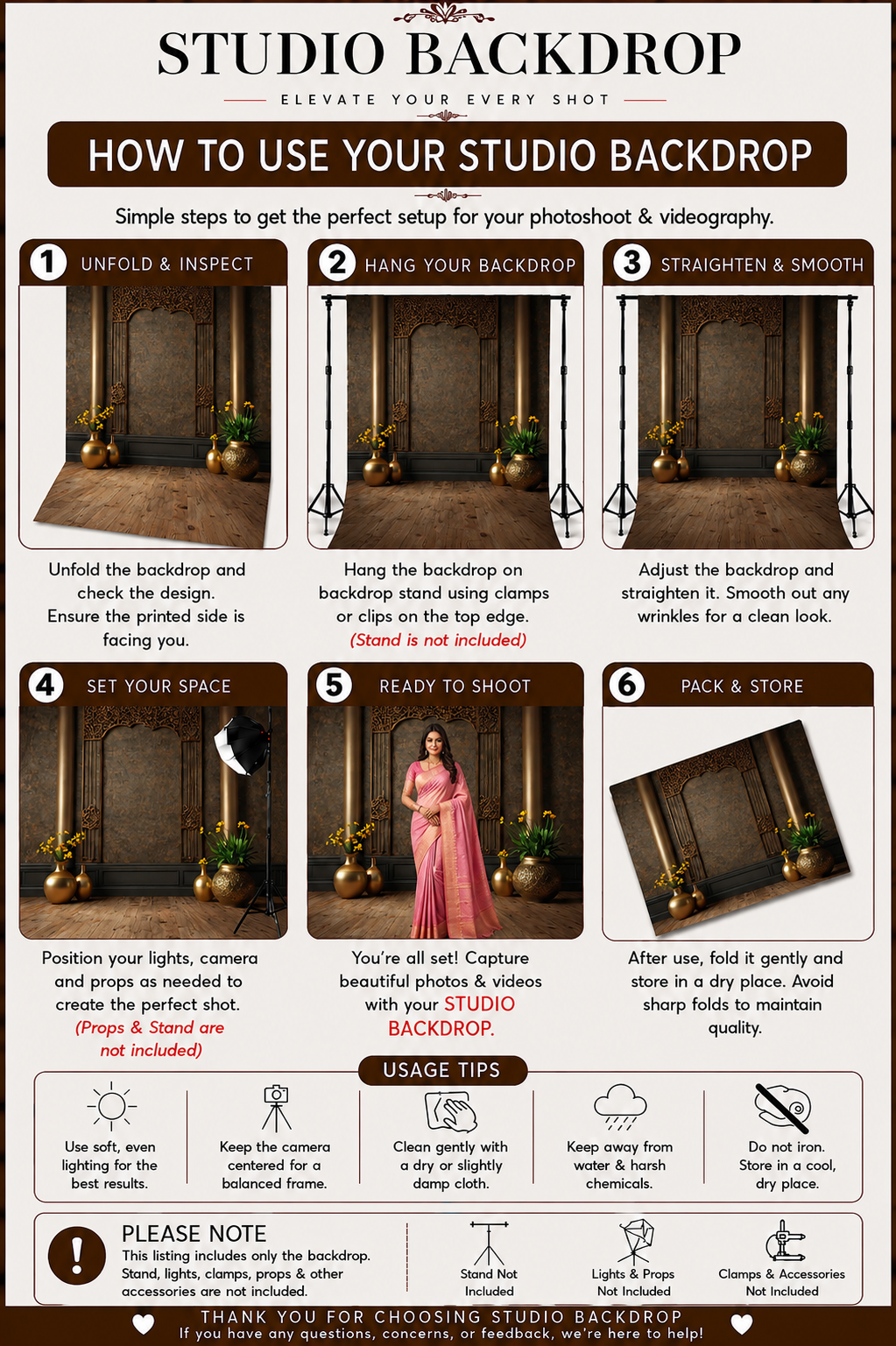 STUDIO BACKDROP

ELEVATE YOUR EVERY SHOT

HOW TO USE YOUR STUDIO BACKDROP

Simple steps to get the perfect setup for your photoshoot & videography.

1 UNFOLD & INSPECT

Unfold the backdrop and check the design. Ensure the printed side is facing you.

2 HANG YOUR BACKDROP

Hang the backdrop on backdrop stand using clamps or clips on the top edge. (Stand is not included)

3 STRAIGHTEN & SMOOTH

Adjust the backdrop and straighten it. Smooth out any wrinkles for a clean look.

4 SET YOUR SPACE

Position your lights, camera and props as needed to create the perfect shot. (Props & Stand are not included)

5 READY TO SHOOT

You're all set! Capture beautiful photos & videos with your STUDIO BACKDROP.

6 PACK & STORE

After use, fold it gently and store in a dry place. Avoid sharp folds to maintain quality.

USAGE TIPS

Use soft, even lighting for the best results.

Keep the camera centered for a balanced frame.

Clean gently with a dry or slightly damp cloth.

Keep away from water & harsh chemicals.

Do not iron. Store in a cool, dry place.

PLEASE NOTE
This listing includes only the backdrop. Stand, lights, clamps, props & other accessories are not included.

Stand Not Included

Lights & Props Not Included

Clamps & Accessories Not Included

THANK YOU FOR CHOOSING STUDIO BACKDROP
If you have any questions, concerns, or feedback, we're here to help!